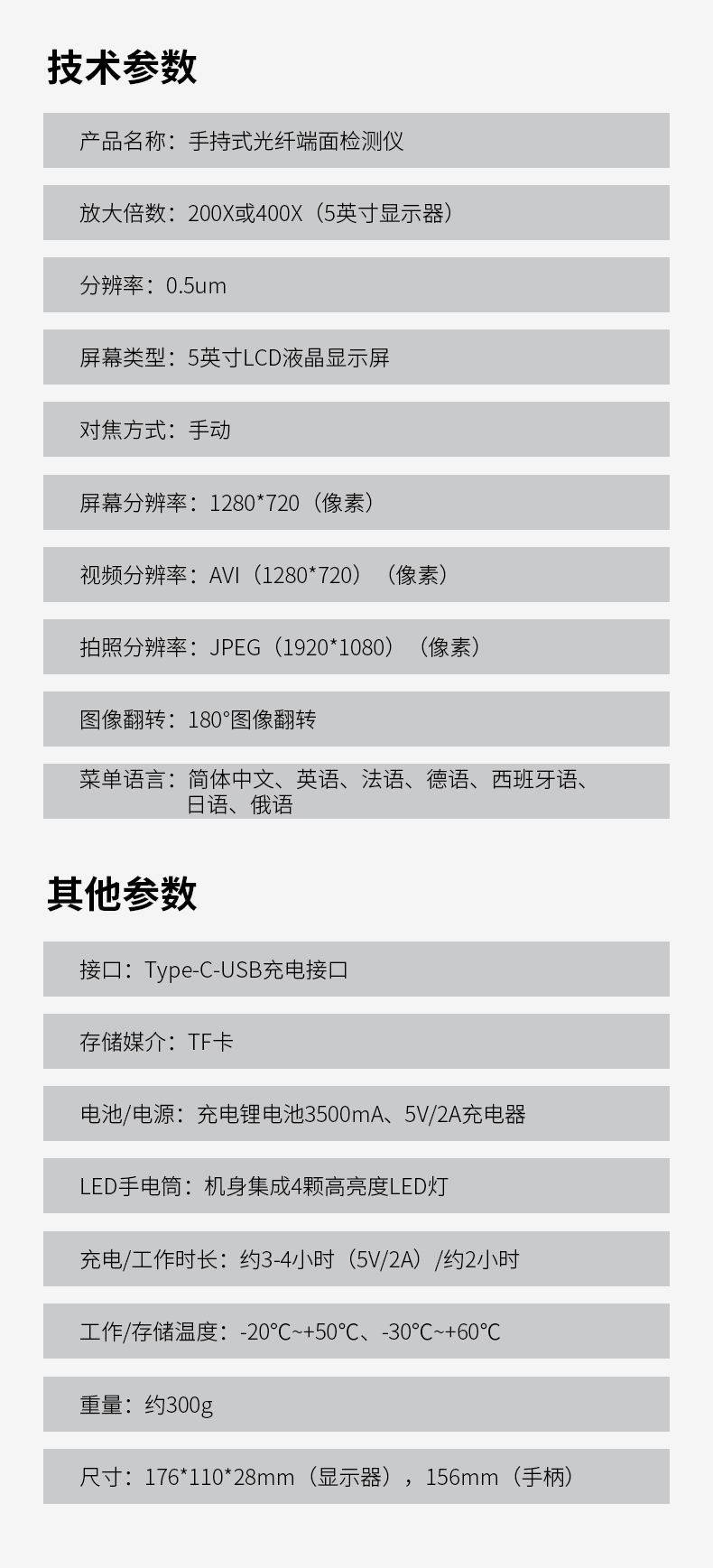 技术参数

产品名称：手持式光纤端面检测仪

放大倍数：200X或400X（5英寸显示器）

分辨率：0.5um

屏幕类型：5英寸LCD液晶显示屏

对焦方式：手动

屏幕分辨率：1280*720（像素）

视频分辨率：AVI（1280*720）（像素）

拍照分辨率：JPEG（1920*1080）（像素）

图像翻转：180°图像翻转

菜单语言：简体中文、英语、法语、德语、西班牙语、日语、俄语

其他参数

接口：Type-C-USB充电接口

存储媒介：TF卡

电池/电源：充电锂电池3500mA、5V/2A充电器

LED手电筒：机身集成4颗高亮度LED灯

充电/工作时长：约3-4小时（5V/2A）/约2小时

工作/存储温度：-20°C~+50°C、-30°C~+60°C

重量：约300g

尺寸：176*110*28mm（显示器），156mm（手柄）